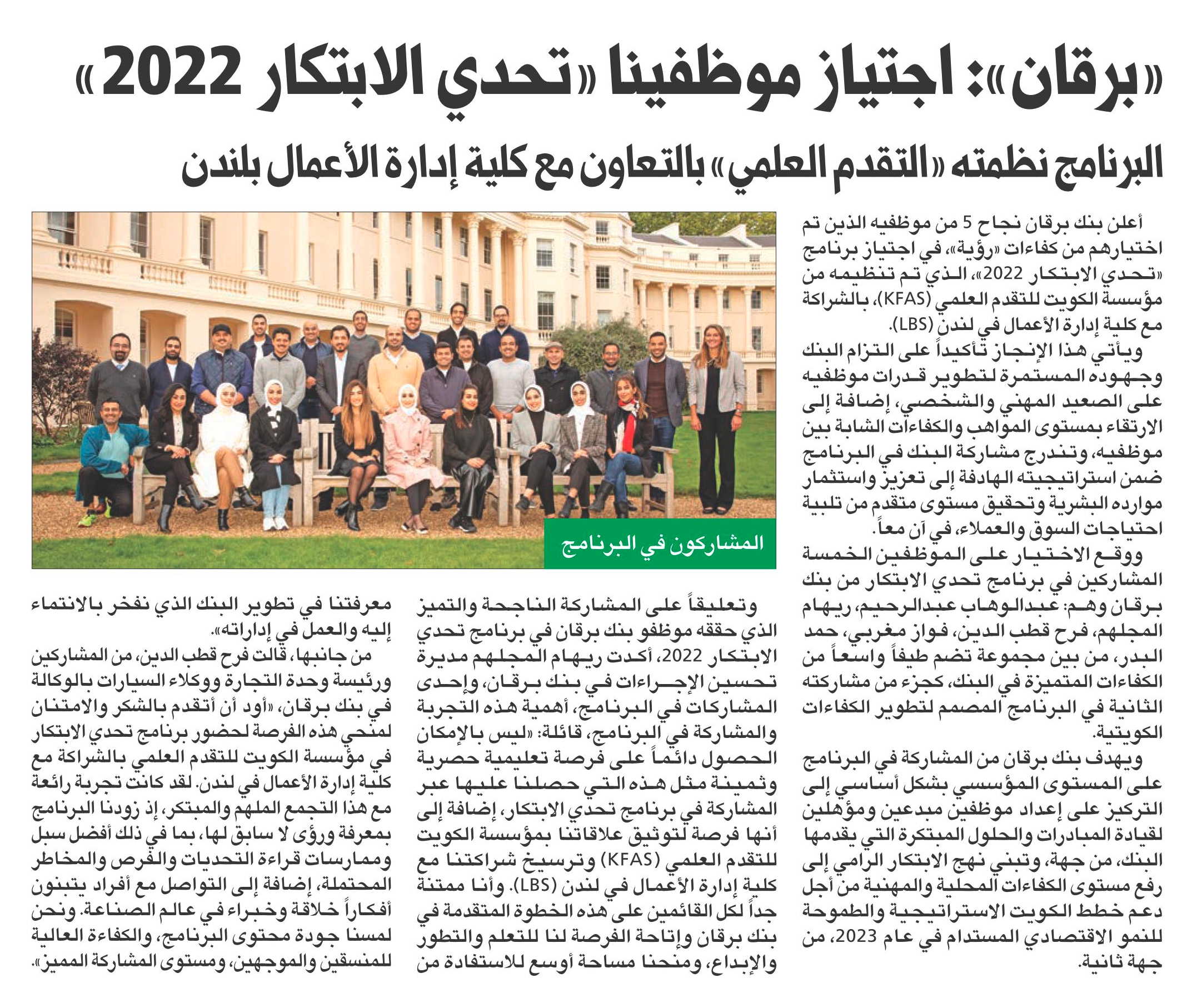 «برقان»: اجتياز موظفينا «تحدي الابتكار 2022»

البرنامج نظمته «التقدم العلمي» بالتعاون مع كلية إدارة الأعمال بلندن

أعلن بنك برقان نجاح 5 من موظفيه الذين تم اختيارهم من كفاءات «رؤية»، في اجتياز برنامج «تحدي الابتكار 2022»، الذي تم تنظيمه من مؤسسة الكويت للتقدم العلمي (KFAS)، بالشراكة مع كلية إدارة الأعمال في لندن (LBS).

ويأتي هذا الإنجاز تأكيداً على التزام البنك وجهوده المستمرة لتطوير قدرات موظفيه على الصعيد المهني والشخصي، إضافة إلى الارتقاء بمستوى المواهب والكفاءات الشابة بين موظفيه، وتندرج مشاركة البنك في البرنامج ضمن استراتيجيته الهادفة إلى تعزيز واستثمار موارده البشرية وتحقيق مستوى متقدم من تلبية احتياجات السوق والعملاء، في آن معاً.

ووقع الاختيار على الموظفين الخمسة المشاركين في برنامج تحدي الابتكار من بنك برقان وهم: عبدالوهاب عبدالرحيم، ريهام المجلهم، فرح قطب الدين، فواز مغربي، حمد البدر، من بين مجموعة تضم طيفاً واسعاً من الكفاءات المتميزة في البنك، كجزء من مشاركته الثانية في البرنامج المصمم لتطوير الكفاءات الكويتية.

ويهدف بنك برقان من المشاركة في البرنامج على المستوى المؤسسي بشكل أساسي إلى التركيز على إعداد موظفين مبدعين ومؤهلين لقيادة المبادرات والحلول المبتكرة التي يقدمها البنك، من جهة، وتبني نهج الابتكار الرامي إلى رفع مستوى الكفاءات المحلية والمهنية من أجل دعم خطط الكويت الاستراتيجية والطموحة للنمو الاقتصادي المستدام في عام 2023، من جهة ثانية.

المشاركون في البرنامج

وتعليقاً على المشاركة الناجحة والتميز الذي حققه موظفو بنك برقان في برنامج تحدي الابتكار 2022، أكدت ريهام المجلهم مديرة تحسين الإجراءات في بنك برقان، وإحدى المشاركات في البرنامج، أهمية هذه التجربة والمشاركة في البرنامج، قائلة: «ليس بالإمكان الحصول دائماً على فرصة تعليمية حصرية وثمينة مثل هذه التي حصلنا عليها عبر المشاركة في برنامج تحدي الابتكار، إضافة إلى أنها فرصة لتوثيق علاقاتنا بمؤسسة الكويت للتقدم العلمي (KFAS) وترسيخ شراكتنا مع كلية إدارة الأعمال في لندن (LBS). وأنا ممتنة جداً لكل القائمين على هذه الخطوة المتقدمة في بنك برقان وإتاحة الفرصة لنا للتعلم والتطور والإبداع، ومنحنا مساحة أوسع للاستفادة من معرفتنا في تطوير البنك الذي نفخر بالانتماء إليه والعمل في إداراته».

من جانبها، قالت فرح قطب الدين، من المشاركين ورئيسة وحدة التجارة ووكلاء السيارات بالوكالة في بنك برقان، «أود أن أتقدم بالشكر والامتنان لمنحي هذه الفرصة لحضور برنامج تحدي الابتكار في مؤسسة الكويت للتقدم العلمي بالشراكة مع كلية إدارة الأعمال في لندن. لقد كانت تجربة رائعة مع هذا التجمع الملهم والمبتكر، إذ زودنا البرنامج بمعرفة ورؤى لا سابق لها، بما في ذلك أفضل سبل وممارسات قراءة التحديات والفرص والمخاطر المحتملة، إضافة إلى التواصل مع أفراد يتبنون أفكاراً خلاقة وخبراء في عالم الصناعة. ونحن لمسنا جودة محتوى البرنامج، والكفاءة العالية للمنسقين والموجهين، ومستوى المشاركة المميز».